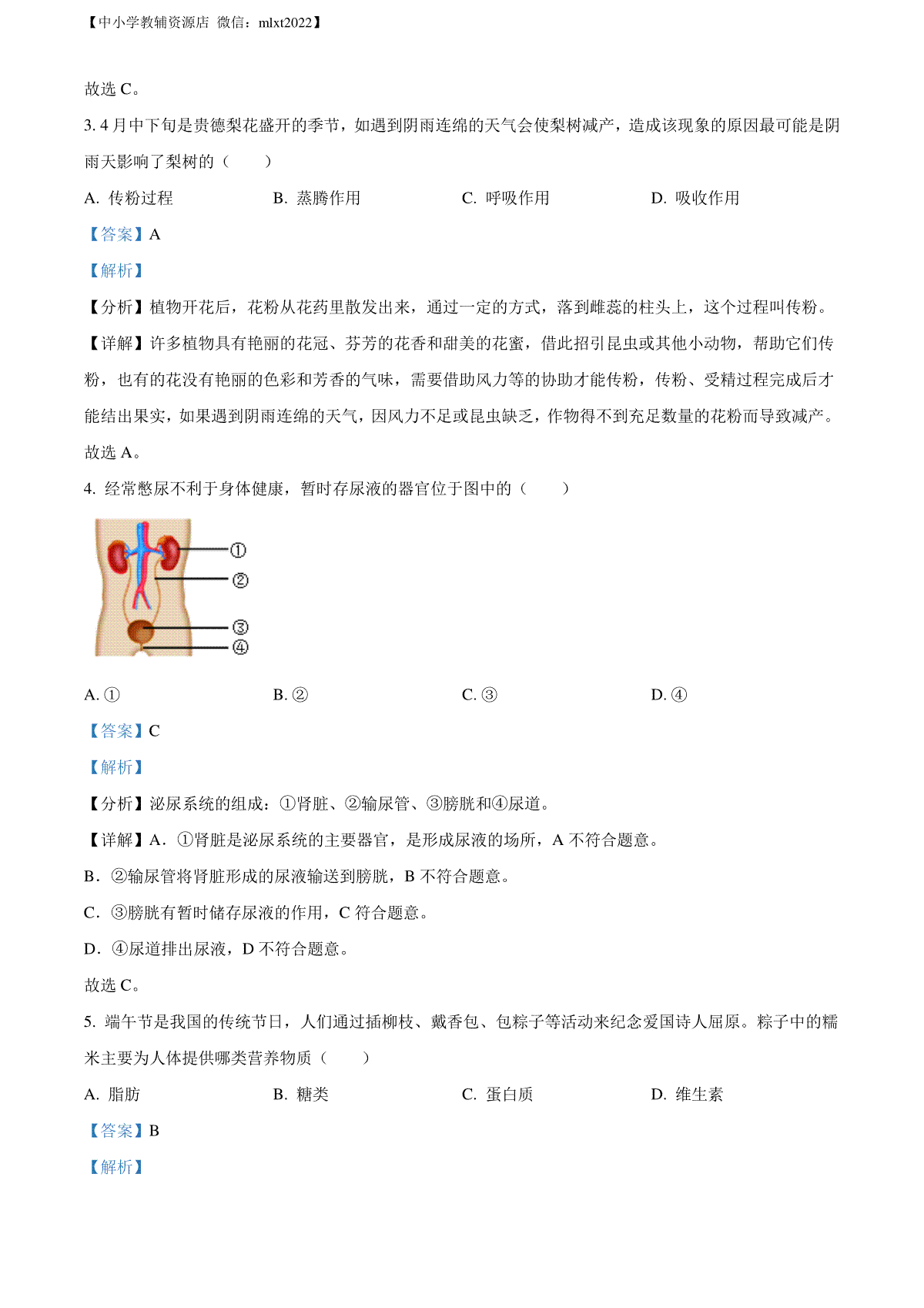 【中小学教辅资源店 微信：mlxt2022】

故选 C。

3. 4 月中下旬是贵德梨花盛开的季节，如遇到阴雨连绵的天气会使梨树减产，造成该现象的原因最可能是阴雨天影响了梨树的（　　）

A. 传粉过程　　B. 蒸腾作用　　C. 呼吸作用　　D. 吸收作用

【答案】A

【解析】

【分析】植物开花后，花粉从花药里散发出来，通过一定的方式，落到雌蕊的柱头上，这个过程叫传粉。

【详解】许多植物具有艳丽的花冠、芬芳的花香和甜美的花蜜，借此招引昆虫或其他小动物，帮助它们传粉，也有的花没有艳丽的色彩和芳香的气味，需要借助风力等的协助才能传粉，传粉、受精过程完成后才能结出果实，如果遇到阴雨连绵的天气，因风力不足或昆虫缺乏，作物得不到充足数量的花粉而导致减产。

故选 A。

4. 经常憋尿不利于身体健康，暂时存尿液的器官位于图中的（　　）

①
②
③
④

A. ①　　B. ②　　C. ③　　D. ④

【答案】C

【解析】

【分析】泌尿系统的组成：①肾脏、②输尿管、③膀胱和④尿道。

【详解】A．①肾脏是泌尿系统的主要器官，是形成尿液的场所，A 不符合题意。

B．②输尿管将肾脏形成的尿液输送到膀胱，B 不符合题意。

C．③膀胱有暂时储存尿液的作用，C 符合题意。

D．④尿道排出尿液，D 不符合题意。

故选 C。

5. 端午节是我国的传统节日，人们通过插柳枝、戴香包、包粽子等活动来纪念爱国诗人屈原。粽子中的糯米主要为人体提供哪类营养物质（　　）

A. 脂肪　　B. 糖类　　C. 蛋白质　　D. 维生素

【答案】B

【解析】